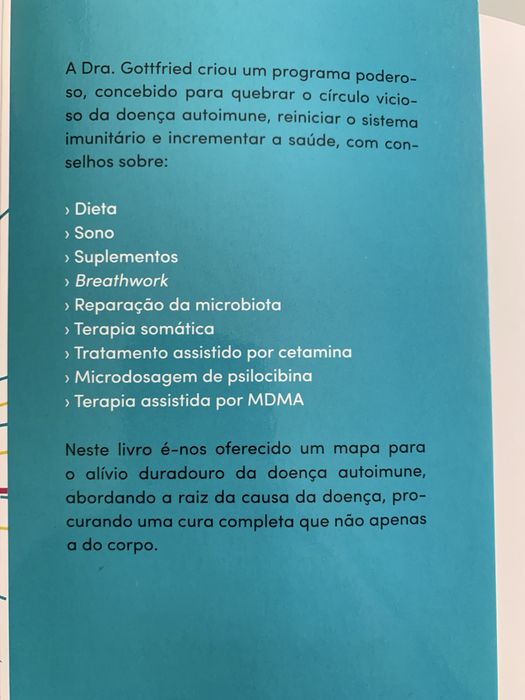 A Dra. Gottfried criou um programa poderoso, concebido para quebrar o círculo vicioso da doença autoimune, reiniciar o sistema imunitário e incrementar a saúde, com conselhos sobre:

› Dieta
› Sono
› Suplementos
› Breathwork
› Reparação da microbiota
› Terapia somática
› Tratamento assistido por cetamina
› Microdosagem de psilocibina
› Terapia assistida por MDMA

Neste livro é-nos oferecido um mapa para o alívio duradouro da doença autoimune, abordando a raiz da causa da doença, procurando uma cura completa que não apenas a do corpo.